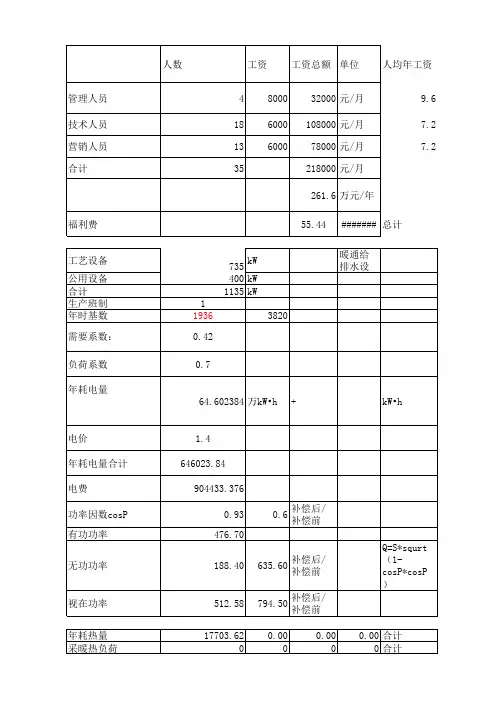 | | 人数 | 工资 | 工资总额 | 单位 | 人均年工资 |
|---|---|---|---|---|---|
| 管理人员 | 4 | 8000 | 32000 | 元/月 | 9.6 |
| 技术人员 | 18 | 6000 | 108000 | 元/月 | 7.2 |
| 营销人员 | 13 | 6000 | 78000 | 元/月 | 7.2 |
| 合计 | 35 | | 218000 | 元/月 | |
| | | | 261.6 | 万元/年 | |
| 福利费 | | | 55.44 | ####### | 总计 |

| | | | | | |
|---|---|---|---|---|---|
| 工艺设备 | 735 | kW | | 暖通给排水设 | |
| 公用设备 | 400 | kW | | | |
| 合计 | 1135 | kW | | | |
| 生产班制 | 1 | | | | |
| 年时基数 | 1936 | 3820 | | | |
| 需要系数: | 0.42 | | | | |
| 负荷系数 | 0.7 | | | | |
| 年耗电量 | 64.602384 | 万kW•h | + | | kW•h |
| 电价 | 1.4 | | | | |
| 年耗电量合计 | 646023.84 | | | | |
| 电费 | 904433.376 | | | | |
| 功率因数cosP | 0.93 | 0.6 | 补偿后/补偿前 | | |
| 有功功率 | 476.70 | | | | |
| 无功功率 | 188.40 | 635.60 | 补偿后/补偿前 | | Q=S*squrt(1-cosP*cosP) |
| 视在功率 | 512.58 | 794.50 | 补偿后/补偿前 | | |

| | | | | | |
|---|---|---|---|---|---|
| 年耗热量 | 17703.62 | 0.00 | 0.00 | 0.00 | 合计 |
| 采暖热负荷 | 0 | 0 | 0 | 0 | 合计 |